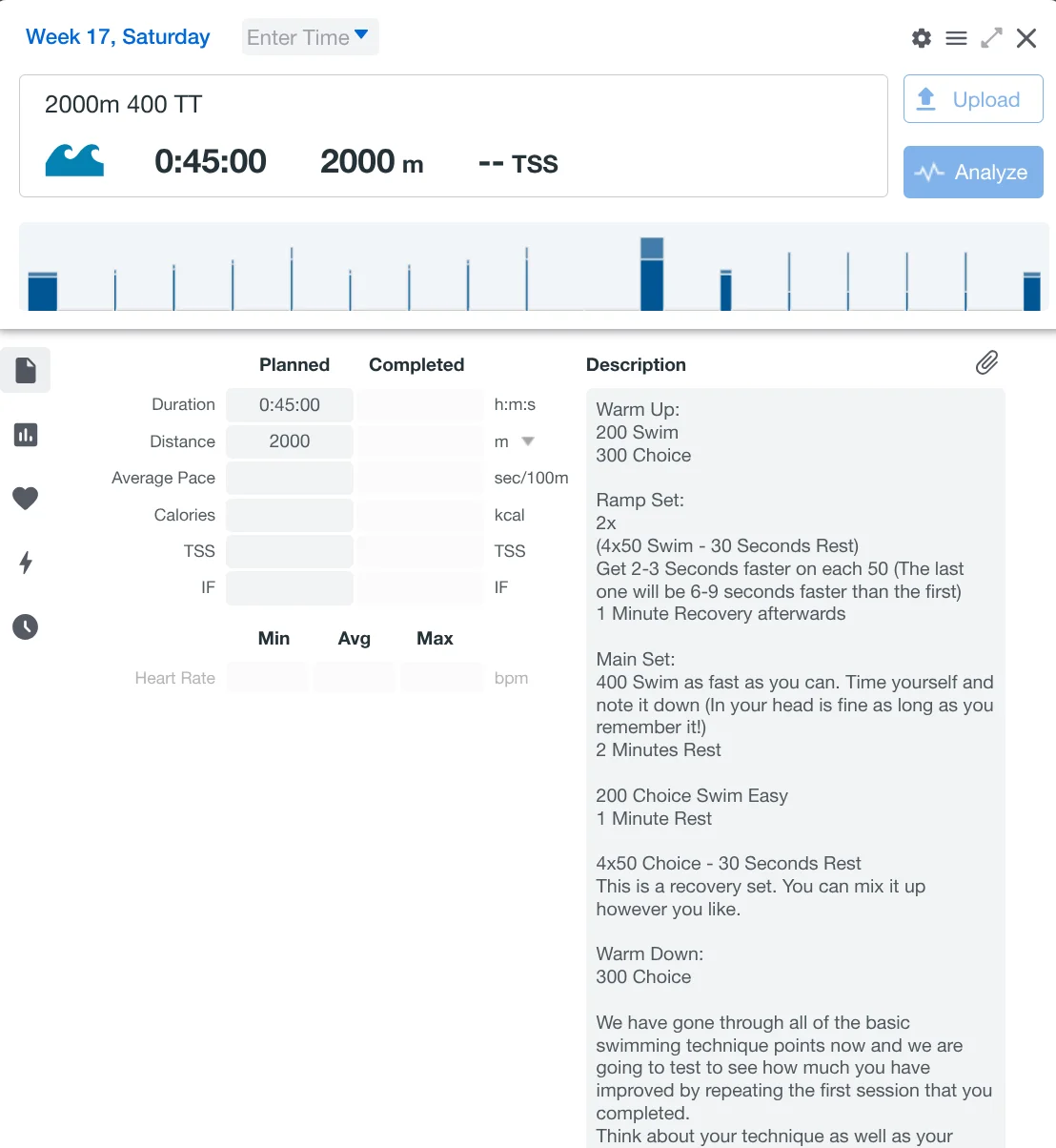 Week 17, Saturday Enter Time

2000m 400 TT

0:45:00 2000 m -- TSS

Upload

Analyze

| | Planned | Completed | |
|---|---|---|---|
| Duration | 0:45:00 | | h:m:s |
| Distance | 2000 | | m |
| Average Pace | | | sec/100m |
| Calories | | | kcal |
| TSS | | | TSS |
| IF | | | IF |

| | Min | Avg | Max | |
|---|---|---|---|---|
| Heart Rate | | | | bpm |

Description

Warm Up:
200 Swim
300 Choice

Ramp Set:
2x
(4x50 Swim - 30 Seconds Rest)
Get 2-3 Seconds faster on each 50 (The last one will be 6-9 seconds faster than the first)
1 Minute Recovery afterwards

Main Set:
400 Swim as fast as you can. Time yourself and note it down (In your head is fine as long as you remember it!)
2 Minutes Rest

200 Choice Swim Easy
1 Minute Rest

4x50 Choice - 30 Seconds Rest
This is a recovery set. You can mix it up however you like.

Warm Down:
300 Choice

We have gone through all of the basic swimming technique points now and we are going to test to see how much you have improved by repeating the first session that you completed.
Think about your technique as well as your